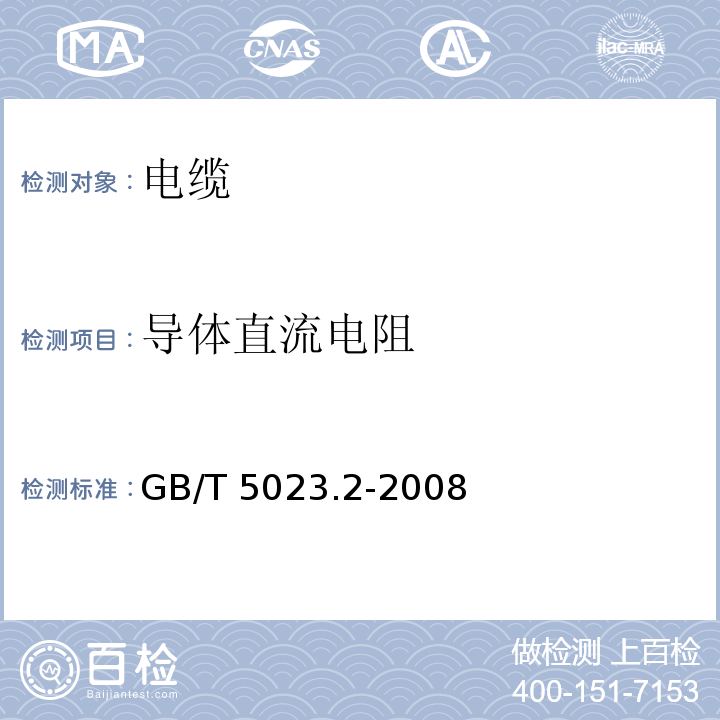 MA CNAS AL ilac-MRA

检测对象：电缆

检测项目：导体直流电阻

检测标准：GB/T 5023.2-2008

百检
Baijiantest.com

做检测 上百检
400-151-7153